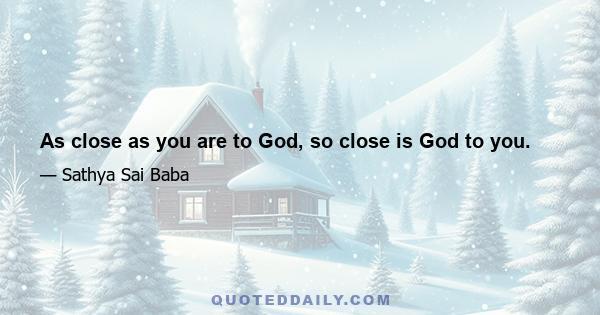 As close as you are to God, so close is God to you.

— Sathya Sai Baba

QUOTEDDAILY.COM